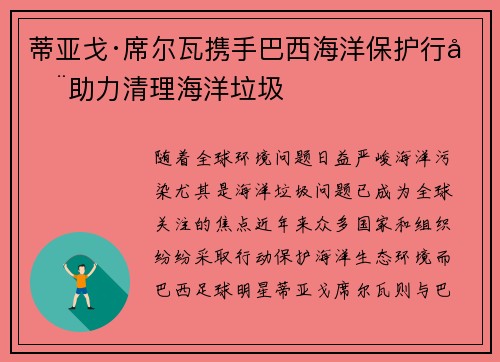 蒂亚戈·席尔瓦携手巴西海洋保护行å¨助力清理海洋垃圾

随着全球环境问题日益严峻海洋污染尤其是海洋垃圾问题已成为全球关注的焦点近年来众多国家和组织纷纷采取行动保护海洋生态环境而巴西足球明星蒂亚戈席尔瓦则与巴